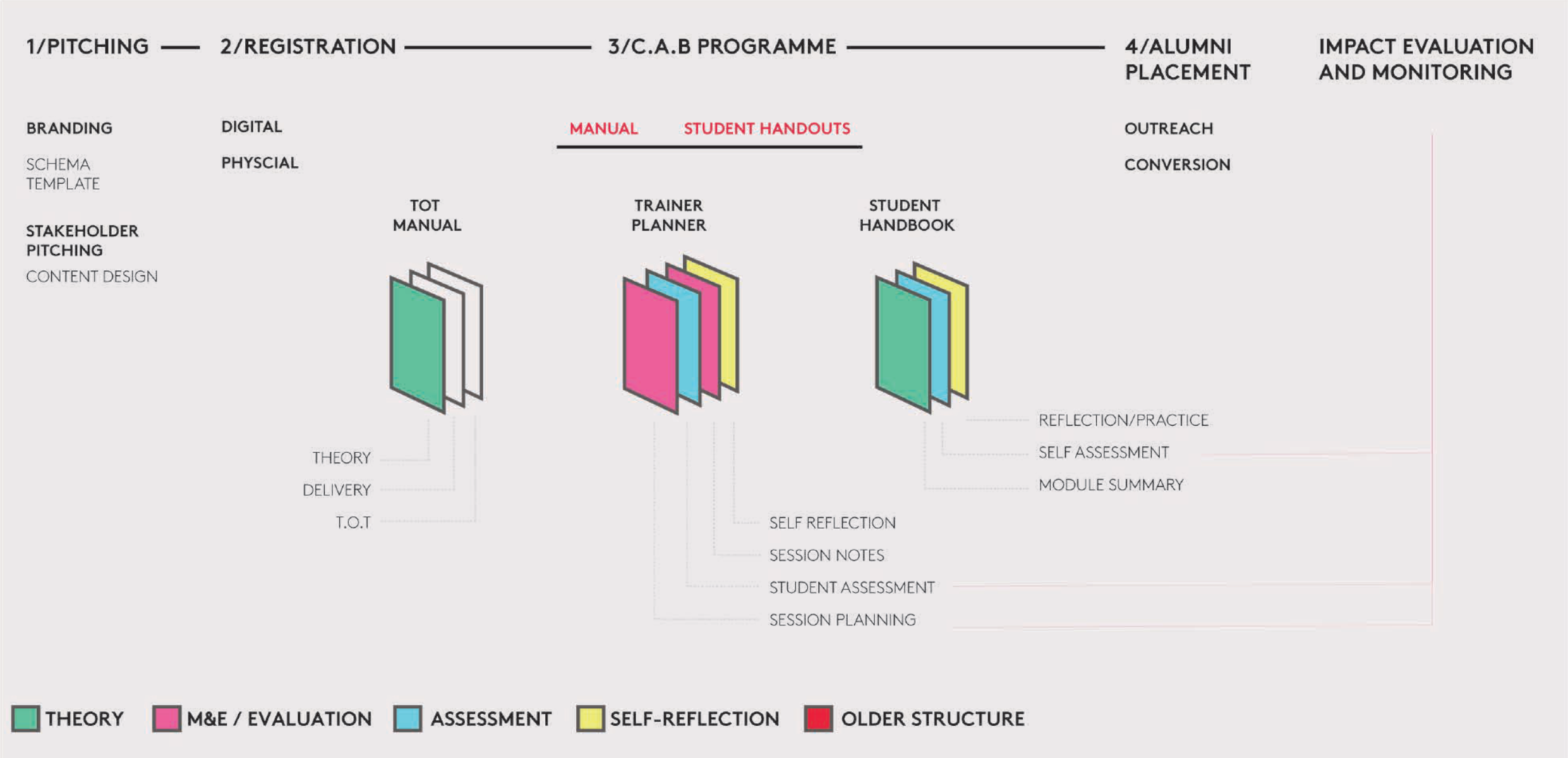 1/PITCHING — 2/REGISTRATION — 3/C.A.B PROGRAMME — 4/ALUMNI PLACEMENT

IMPACT EVALUATION AND MONITORING

BRANDING

SCHEMA TEMPLATE

STAKEHOLDER PITCHING

CONTENT DESIGN

DIGITAL

PHYSCIAL

MANUAL STUDENT HANDOUTS

OUTREACH

CONVERSION

TOT MANUAL

TRAINER PLANNER

STUDENT HANDBOOK

THEORY

DELIVERY

T.O.T

SELF REFLECTION

SESSION NOTES

STUDENT ASSESSMENT

SESSION PLANNING

REFLECTION/PRACTICE

SELF ASSESSMENT

MODULE SUMMARY

THEORY M&E / EVALUATION ASSESSMENT SELF-REFLECTION OLDER STRUCTURE